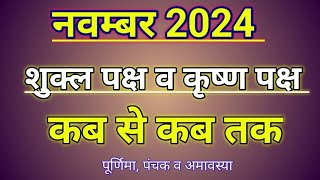 नवम्बर 2024

शुक्ल पक्ष व कृष्ण पक्ष

कब से कब तक

पूर्णिमा, पंचक व अमावस्या